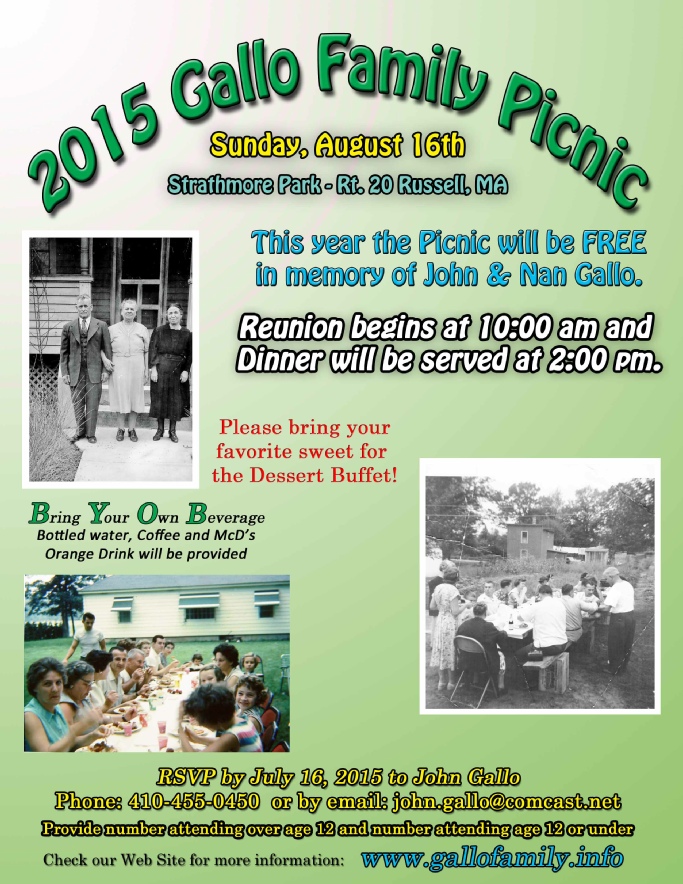 2015 Gallo Family Picnic

Sunday, August 16th

Strathmore Park - Rt. 20 Russell, MA

This year the Picnic will be FREE in memory of John & Nan Gallo.

Reunion begins at 10:00 am and Dinner will be served at 2:00 pm.

Please bring your favorite sweet for the Dessert Buffet!

Bring Your Own Beverage

Bottled water, Coffee and McD's Orange Drink will be provided

RSVP by July 16, 2015 to John Gallo

Phone: 410-455-0450 or by email: john.gallo@comcast.net

Provide number attending over age 12 and number attending age 12 or under

Check our Web Site for more information: www.gallofamily.info